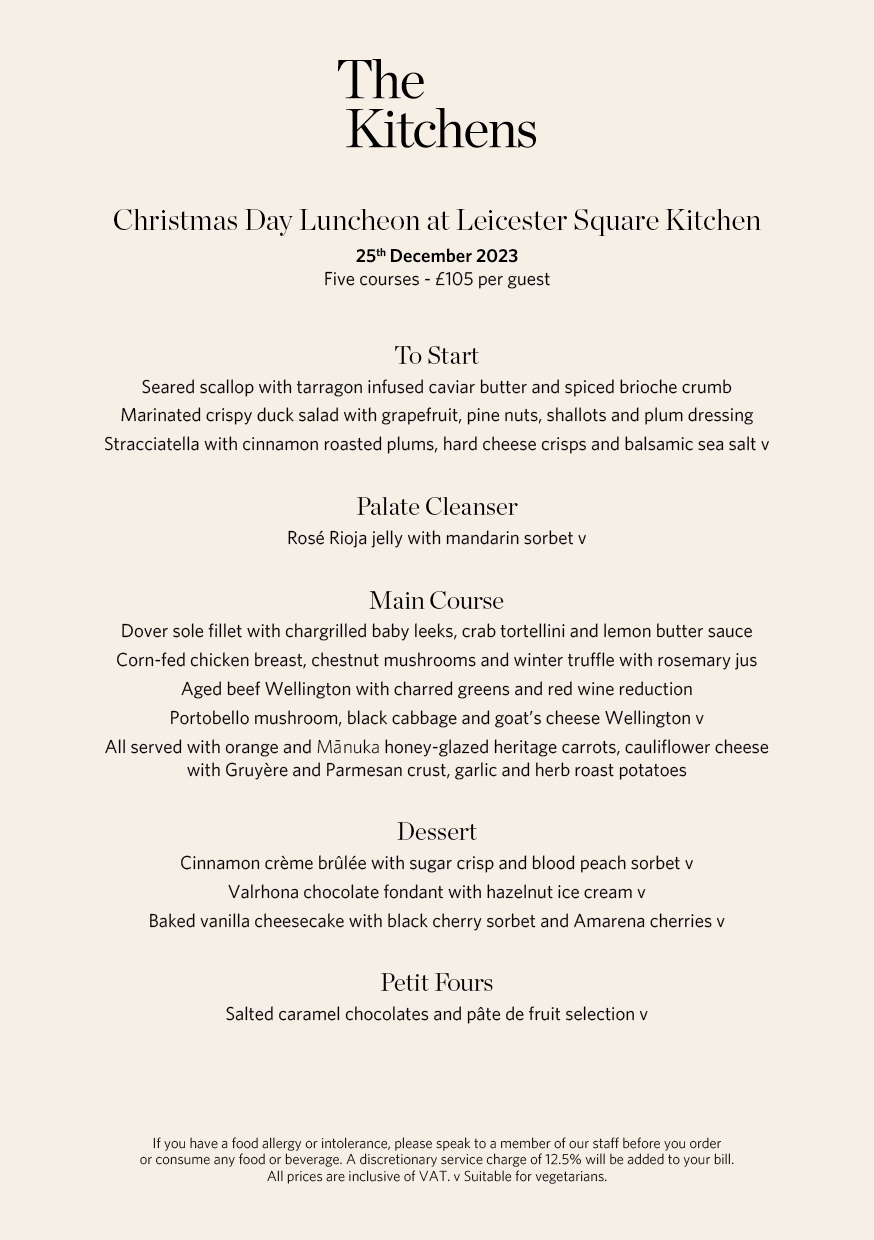 The Kitchens

Christmas Day Luncheon at Leicester Square Kitchen

25th December 2023
Five courses - £105 per guest

To Start
Seared scallop with tarragon infused caviar butter and spiced brioche crumb
Marinated crispy duck salad with grapefruit, pine nuts, shallots and plum dressing
Stracciatella with cinnamon roasted plums, hard cheese crisps and balsamic sea salt v

Palate Cleanser
Rosé Rioja jelly with mandarin sorbet v

Main Course
Dover sole fillet with chargrilled baby leeks, crab tortellini and lemon butter sauce
Corn-fed chicken breast, chestnut mushrooms and winter truffle with rosemary jus
Aged beef Wellington with charred greens and red wine reduction
Portobello mushroom, black cabbage and goat's cheese Wellington v
All served with orange and Mānuka honey-glazed heritage carrots, cauliflower cheese with Gruyère and Parmesan crust, garlic and herb roast potatoes

Dessert
Cinnamon crème brûlée with sugar crisp and blood peach sorbet v
Valrhona chocolate fondant with hazelnut ice cream v
Baked vanilla cheesecake with black cherry sorbet and Amarena cherries v

Petit Fours
Salted caramel chocolates and pâte de fruit selection v

If you have a food allergy or intolerance, please speak to a member of our staff before you order or consume any food or beverage. A discretionary service charge of 12.5% will be added to your bill. All prices are inclusive of VAT. v Suitable for vegetarians.